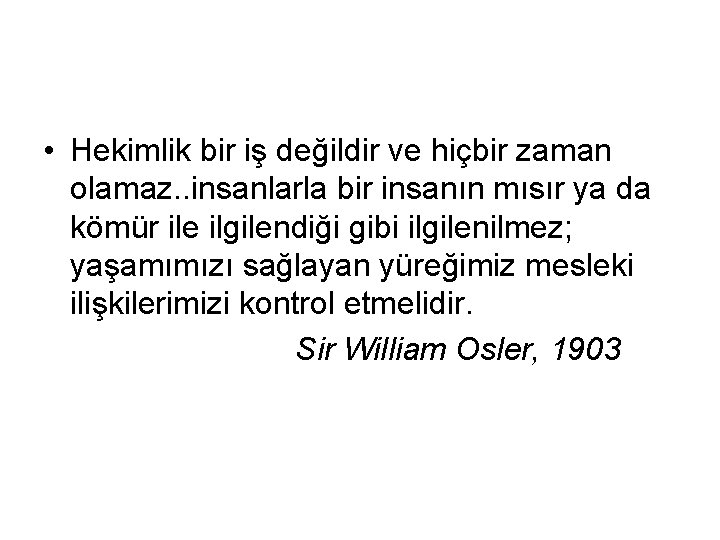 • Hekimlik bir iş değildir ve hiçbir zaman olamaz..insanlarla bir insanın mısır ya da kömür ile ilgilendiği gibi ilgilenilmez; yaşamımızı sağlayan yüreğimiz mesleki ilişkilerimizi kontrol etmelidir.

Sir William Osler, 1903